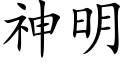 神明